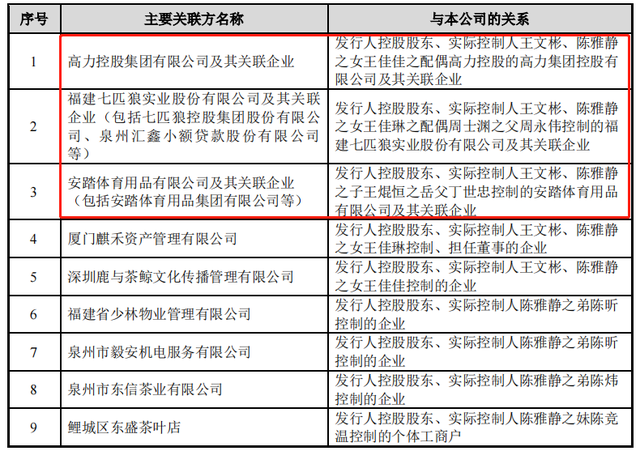 | 序号 | 主要关联方名称 | 与本公司的关系 |
|---|---|---|
| 1 | 高力控股集团有限公司及其关联企业 | 发行人控股股东、实际控制人王文彬、陈雅静之女王佳佳之配偶高力控股的高力集团控股有限公司及其关联企业 |
| 2 | 福建七匹狼实业股份有限公司及其关联企业（包括七匹狼控股集团股份有限公司、泉州汇鑫小额贷款股份有限公司等） | 发行人控股股东、实际控制人王文彬、陈雅静之女王佳琳之配偶周士渊之父周永伟控制的福建七匹狼实业股份有限公司及其关联企业 |
| 3 | 安踏体育用品有限公司及其关联企业（包括安踏体育用品集团有限公司等） | 发行人控股股东、实际控制人王文彬、陈雅静之子王焜恒之岳父丁世忠控制的安踏体育用品有限公司及其关联企业 |
| 4 | 厦门麒禾资产管理有限公司 | 发行人控股股东、实际控制人王文彬、陈雅静之女王佳琳控制、担任董事的企业 |
| 5 | 深圳鹿与茶鲸文化传播管理有限公司 | 发行人控股股东、实际控制人王文彬、陈雅静之女王佳佳控制的企业 |
| 6 | 福建省少林物业管理有限公司 | 发行人控股股东、实际控制人陈雅静之弟陈昕控制的企业 |
| 7 | 泉州市毅安机电服务有限公司 | 发行人控股股东、实际控制人陈雅静之弟陈昕控制的企业 |
| 8 | 泉州市东信茶业有限公司 | 发行人控股股东、实际控制人陈雅静之弟陈炜控制的企业 |
| 9 | 鲤城区东盛茶叶店 | 发行人控股股东、实际控制人陈雅静之妹陈竞温控制的个体工商户 |